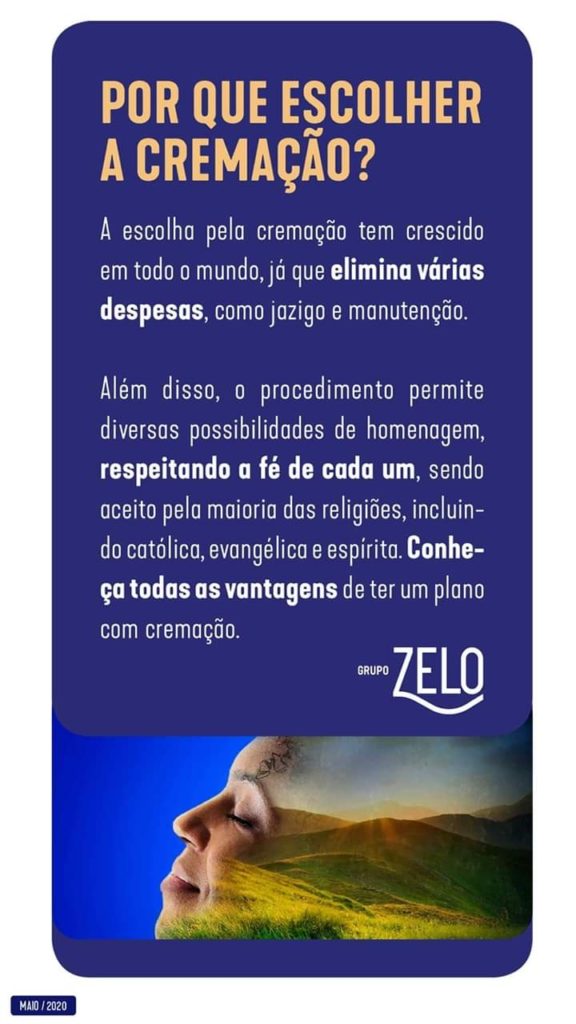 POR QUE ESCOLHER A CREMAÇÃO?

A escolha pela cremação tem crescido em todo o mundo, já que elimina várias despesas, como jazigo e manutenção.

Além disso, o procedimento permite diversas possibilidades de homenagem, respeitando a fé de cada um, sendo aceito pela maioria das religiões, incluindo católica, evangélica e espírita. Conheça todas as vantagens de ter um plano com cremação.

GRUPO ZELO

MAIO / 2020